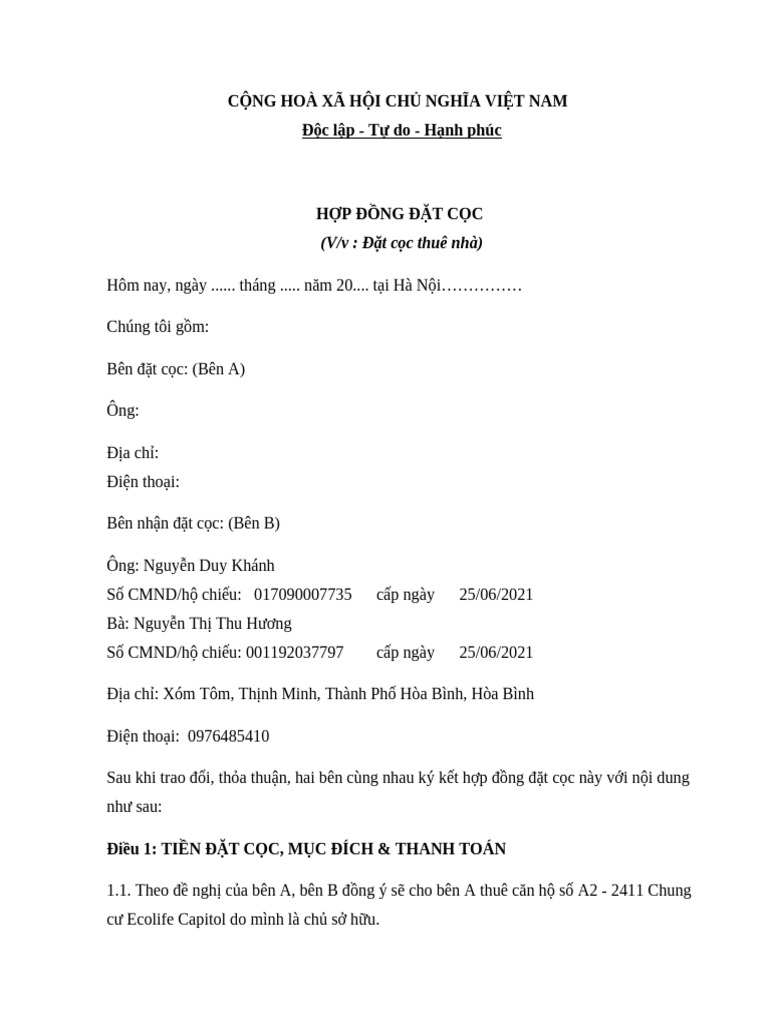 CỘNG HOÀ XÃ HỘI CHỦ NGHĨA VIỆT NAM
Độc lập - Tự do - Hạnh phúc

HỢP ĐỒNG ĐẶT CỌC
(V/v : Đặt cọc thuê nhà)

Hôm nay, ngày ...... tháng ..... năm 20.... tại Hà Nội……………

Chúng tôi gồm:

Bên đặt cọc: (Bên A)

Ông:

Địa chỉ:
Điện thoại:

Bên nhận đặt cọc: (Bên B)

Ông: Nguyễn Duy Khánh
Số CMND/hộ chiếu: 017090007735 cấp ngày 25/06/2021
Bà: Nguyễn Thị Thu Hương
Số CMND/hộ chiếu: 001192037797 cấp ngày 25/06/2021

Địa chỉ: Xóm Tôm, Thịnh Minh, Thành Phố Hòa Bình, Hòa Bình

Điện thoại: 0976485410

Sau khi trao đổi, thỏa thuận, hai bên cùng nhau ký kết hợp đồng đặt cọc này với nội dung như sau:

Điều 1: TIỀN ĐẶT CỌC, MỤC ĐÍCH & THANH TOÁN

1.1. Theo đề nghị của bên A, bên B đồng ý sẽ cho bên A thuê căn hộ số A2 - 2411 Chung cư Ecolife Capitol do mình là chủ sở hữu.